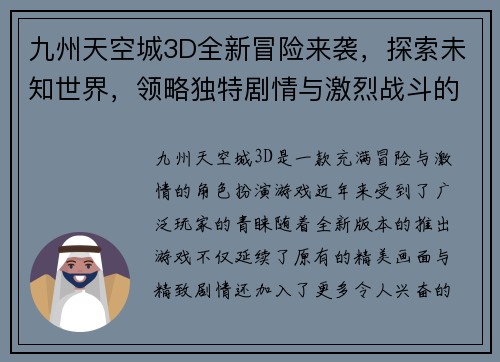 九州天空城3D全新冒险来袭，探索未知世界，领略独特剧情与激烈战斗的

九州天空城3D是一款充满冒险与激情的角色扮演游戏近年来受到了广泛玩家的青睐随着全新版本的推出游戏不仅延续了原有的精美画面与精致剧情还加入了更多令人兴奋的